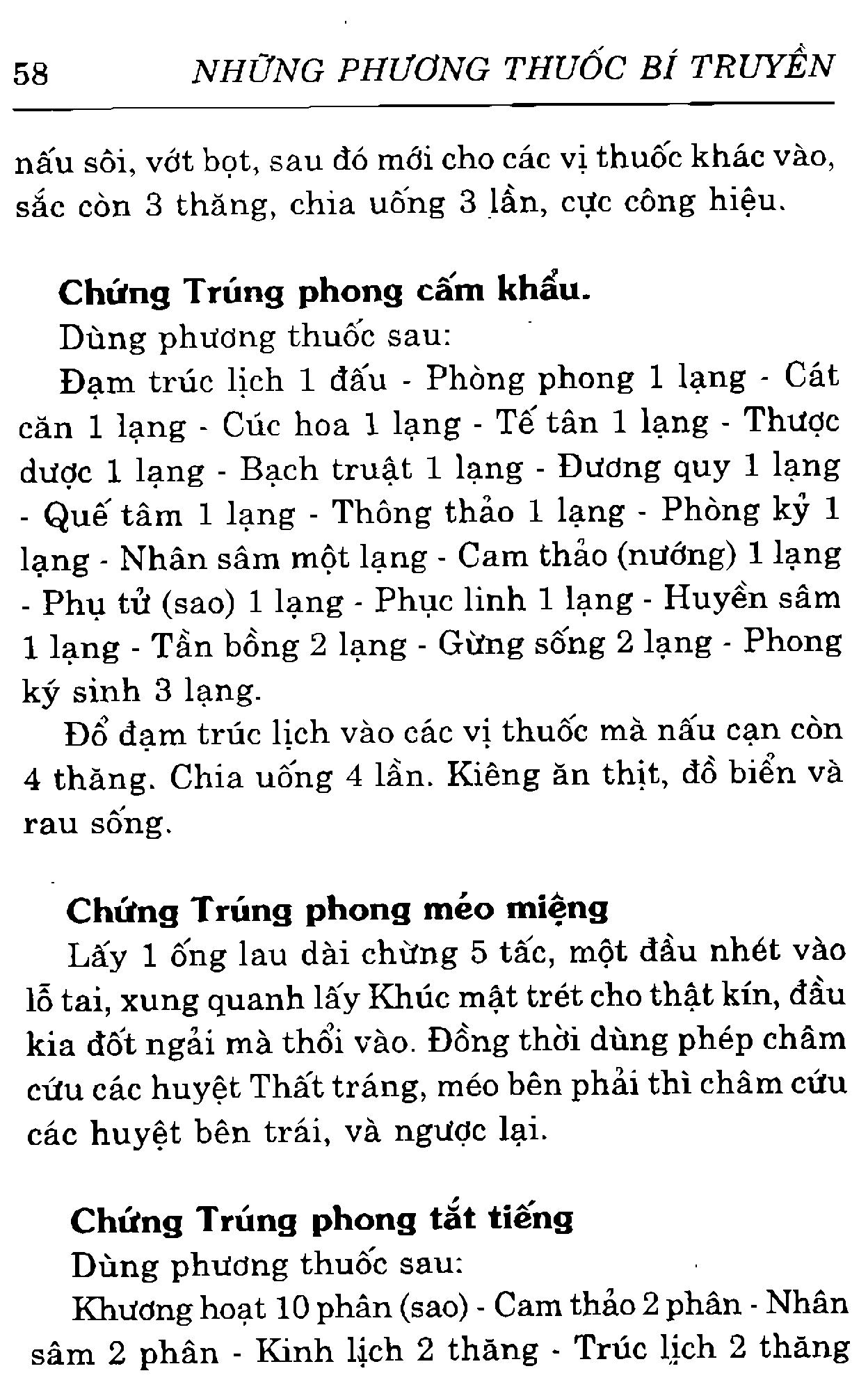 58 NHỮNG PHƯƠNG THUỐC BÍ TRUYỀN

nấu sôi, vớt bọt, sau đó mới cho các vị thuốc khác vào, sắc còn 3 thăng, chia uống 3 lần, cực công hiệu.

Chứng Trúng phong cấm khẩu.
Dùng phương thuốc sau:
Đạm trúc lịch 1 đấu - Phòng phong 1 lạng - Cát căn 1 lạng - Cúc hoa 1 lạng - Tế tân 1 lạng - Thược dược 1 lạng - Bạch truật 1 lạng - Đương quy 1 lạng - Quế tâm 1 lạng - Thông thảo 1 lạng - Phòng kỷ 1 lạng - Nhân sâm một lạng - Cam thảo (nướng) 1 lạng - Phụ tử (sao) 1 lạng - Phục linh 1 lạng - Huyền sâm 1 lạng - Tần bồng 2 lạng - Gừng sống 2 lạng - Phong ký sinh 3 lạng.
Đổ đạm trúc lịch vào các vị thuốc mà nấu cạn còn 4 thăng. Chia uống 4 lần. Kiêng ăn thịt, đồ biển và rau sống.

Chứng Trúng phong méo miệng
Lấy 1 ống lau dài chừng 5 tấc, một đầu nhét vào lỗ tai, xung quanh lấy Khúc mật trét cho thật kín, đầu kia đốt ngải mà thổi vào. Đồng thời dùng phép châm cứu các huyệt Thất tráng, méo bên phải thì châm cứu các huyệt bên trái, và ngược lại.

Chứng Trúng phong tắt tiếng
Dùng phương thuốc sau:
Khương hoạt 10 phân (sao) - Cam thảo 2 phân - Nhân sâm 2 phân - Kinh lịch 2 thăng - Trúc lịch 2 thăng